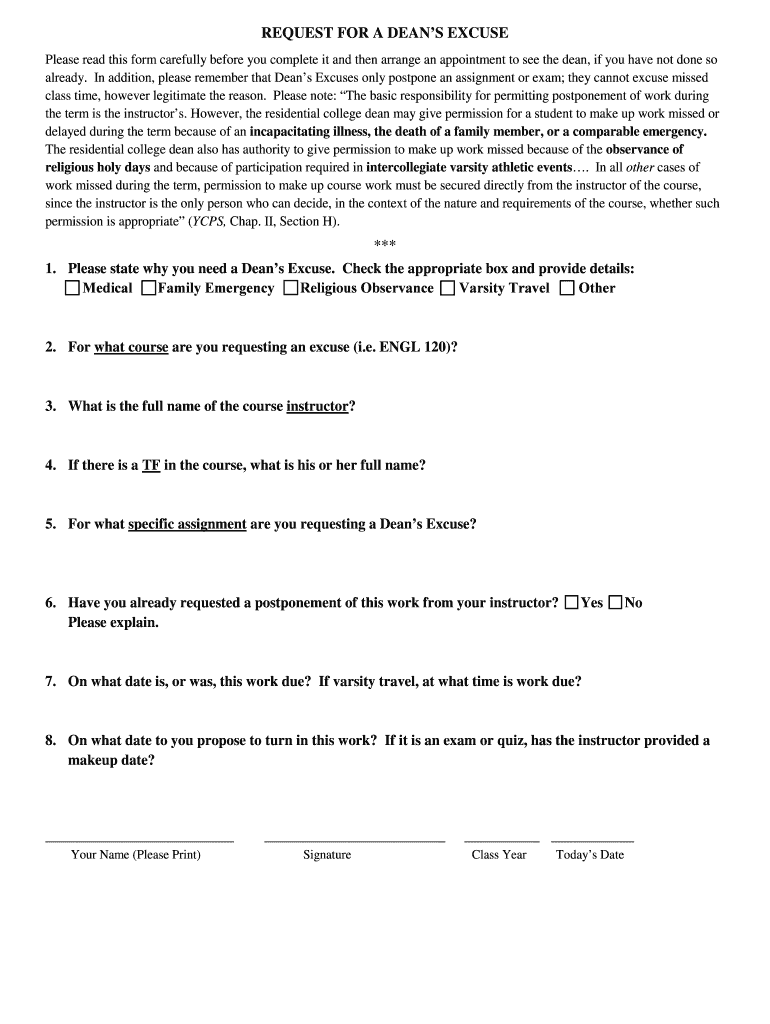 REQUEST FOR A DEAN'S EXCUSE

Please read this form carefully before you complete it and then arrange an appointment to see the dean, if you have not done so already. In addition, please remember that Dean's Excuses only postpone an assignment or exam; they cannot excuse missed class time, however legitimate the reason. Please note: "The basic responsibility for permitting postponement of work during the term is the instructor's. However, the residential college dean may give permission for a student to make up work missed or delayed during the term because of an incapacitating illness, the death of a family member, or a comparable emergency. The residential college dean also has authority to give permission to make up work missed because of the observance of religious holy days and because of participation required in intercollegiate varsity athletic events.... In all other cases of work missed during the term, permission to make up course work must be secured directly from the instructor of the course, since the instructor is the only person who can decide, in the context of the nature and requirements of the course, whether such permission is appropriate" (YCPS, Chap. II, Section H).

***

1. Please state why you need a Dean's Excuse. Check the appropriate box and provide details:
☐Medical ☐Family Emergency ☐Religious Observance ☐ Varsity Travel ☐ Other

2. For what course are you requesting an excuse (i.e. ENGL 120)?

3. What is the full name of the course instructor?

4. If there is a TF in the course, what is his or her full name?

5. For what specific assignment are you requesting a Dean's Excuse?

6. Have you already requested a postponement of this work from your instructor? ☐Yes ☐No
Please explain.

7. On what date is, or was, this work due? If varsity travel, at what time is work due?

8. On what date to you propose to turn in this work? If it is an exam or quiz, has the instructor provided a makeup date?

Your Name (Please Print) Signature Class Year Today's Date